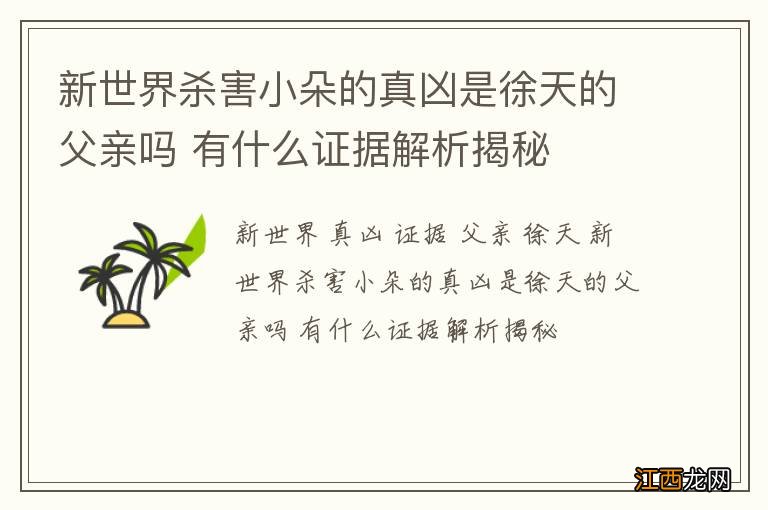 新世界杀害小朵的真凶是徐天的父亲吗 有什么证据解析揭秘

新世界 真凶 证据 父亲 徐天 新世界杀害小朵的真凶是徐天的父亲吗 有什么证据解析揭秘

江西龙网